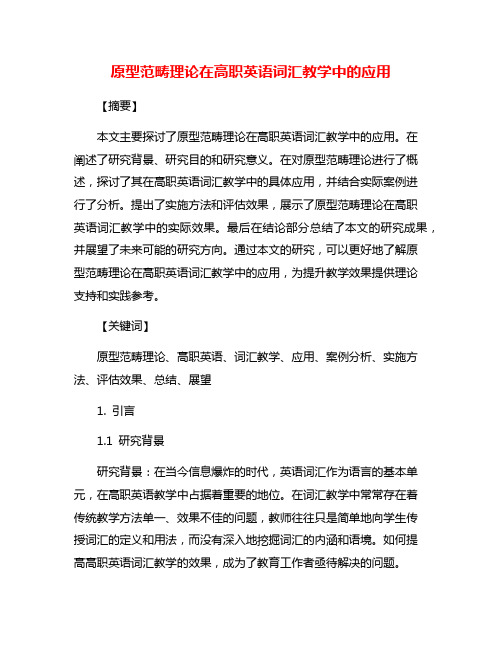 原型范畴理论在高职英语词汇教学中的应用

【摘要】

本文主要探讨了原型范畴理论在高职英语词汇教学中的应用。在阐述了研究背景、研究目的和研究意义。在对原型范畴理论进行了概述，探讨了其在高职英语词汇教学中的具体应用，并结合实际案例进行了分析。提出了实施方法和评估效果，展示了原型范畴理论在高职英语词汇教学中的实际效果。最后在结论部分总结了本文的研究成果，并展望了未来可能的研究方向。通过本文的研究，可以更好地了解原型范畴理论在高职英语词汇教学中的应用，为提升教学效果提供理论支持和实践参考。

【关键词】

原型范畴理论、高职英语、词汇教学、应用、案例分析、实施方法、评估效果、总结、展望

1. 引言

1.1 研究背景

研究背景：在当今信息爆炸的时代，英语词汇作为语言的基本单元，在高职英语教学中占据着重要的地位。在词汇教学中常常存在着传统教学方法单一、效果不佳的问题，教师往往只是简单地向学生传授词汇的定义和用法，而没有深入地挖掘词汇的内涵和语境。如何提高高职英语词汇教学的效果，成为了教育工作者亟待解决的问题。